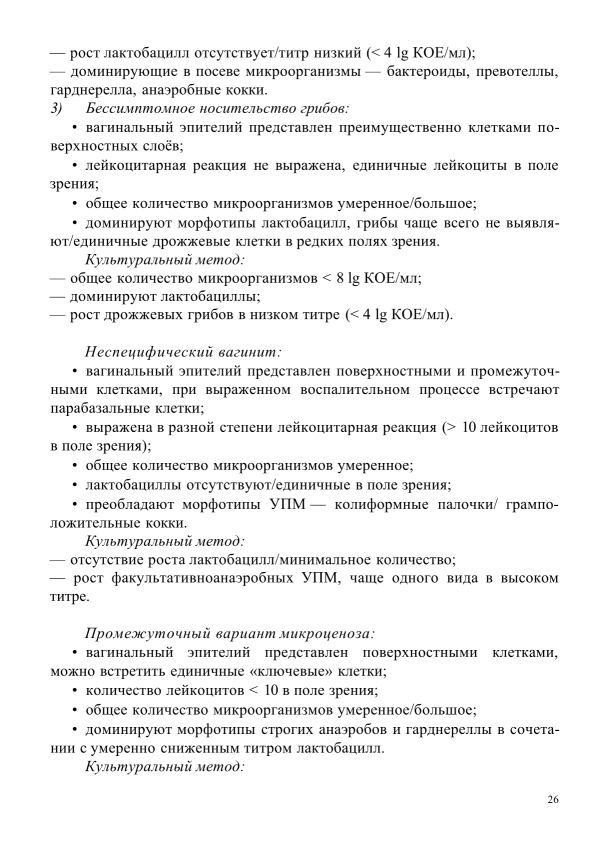 — рост лактобацилл отсутствует/титр низкий (< 4 lg КОЕ/мл);
— доминирующие в посеве микроорганизмы — бактероиды, превотеллы, гарднерелла, анаэробные кокки.
3) Бессимптомное носительство грибов:
• вагинальный эпителий представлен преимущественно клетками поверхностных слоёв;
• лейкоцитарная реакция не выражена, единичные лейкоциты в поле зрения;
• общее количество микроорганизмов умеренное/большое;
• доминируют морфотипы лактобацилл, грибы чаще всего не выявляют/единичные дрожжевые клетки в редких полях зрения.
Культуральный метод:
— общее количество микроорганизмов < 8 lg КОЕ/мл;
— доминируют лактобациллы;
— рост дрожжевых грибов в низком титре (< 4 lg КОЕ/мл).

Неспецифический вагинит:
• вагинальный эпителий представлен поверхностными и промежуточными клетками, при выраженном воспалительном процессе встречают парабазальные клетки;
• выражена в разной степени лейкоцитарная реакция (> 10 лейкоцитов в поле зрения);
• общее количество микроорганизмов умеренное;
• лактобациллы отсутствуют/единичные в поле зрения;
• преобладают морфотипы УПМ — колиформные палочки/ грамположительные кокки.
Культуральный метод:
— отсутствие роста лактобацилл/минимальное количество;
— рост факультативноанаэробных УПМ, чаще одного вида в высоком титре.

Промежуточный вариант микроценоза:
• вагинальный эпителий представлен поверхностными клетками, можно встретить единичные «ключевые» клетки;
• количество лейкоцитов < 10 в поле зрения;
• общее количество микроорганизмов умеренное/большое;
• доминируют морфотипы строгих анаэробов и гарднереллы в сочетании с умеренно сниженным титром лактобацилл.
Культуральный метод:

26